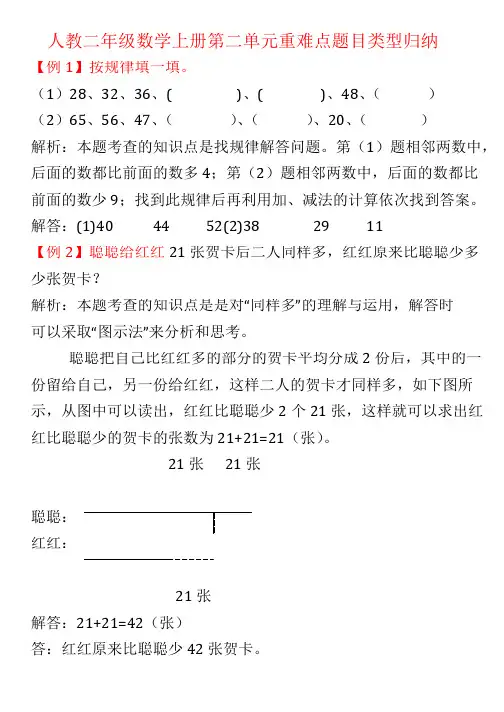 人教二年级数学上册第二单元重难点题目类型归纳

【例 1】按规律填一填。

（1）28、32、36、(　　　　)、(　　　　)、48、(　　　　)

（2）65、56、47、(　　　　)、(　　　　)、20、(　　　　)

解析：本题考查的知识点是找规律解答问题。第（1）题相邻两数中，后面的数都比前面的数多 4；第（2）题相邻两数中，后面的数都比前面的数少 9；找到此规律后再利用加、减法的计算依次找到答案。

解答：(1)40　　44　　52(2)38　　29　　11

【例 2】聪聪给红红 21 张贺卡后二人同样多，红红原来比聪聪少多少张贺卡？

解析：本题考查的知识点是是对“同样多”的理解与运用，解答时可以采取“图示法”来分析和思考。

聪聪把自己比红红多的部分的贺卡平均分成 2 份后，其中的一份留给自己，另一份给红红，这样二人的贺卡才同样多，如下图所示，从图中可以读出，红红比聪聪少 2 个 21 张，这样就可以求出红红比聪聪少的贺卡的张数为 21+21=21（张）。

21 张　21 张

聪聪：

红红：

21 张

解答：21+21=42（张）

答：红红原来比聪聪少 42 张贺卡。